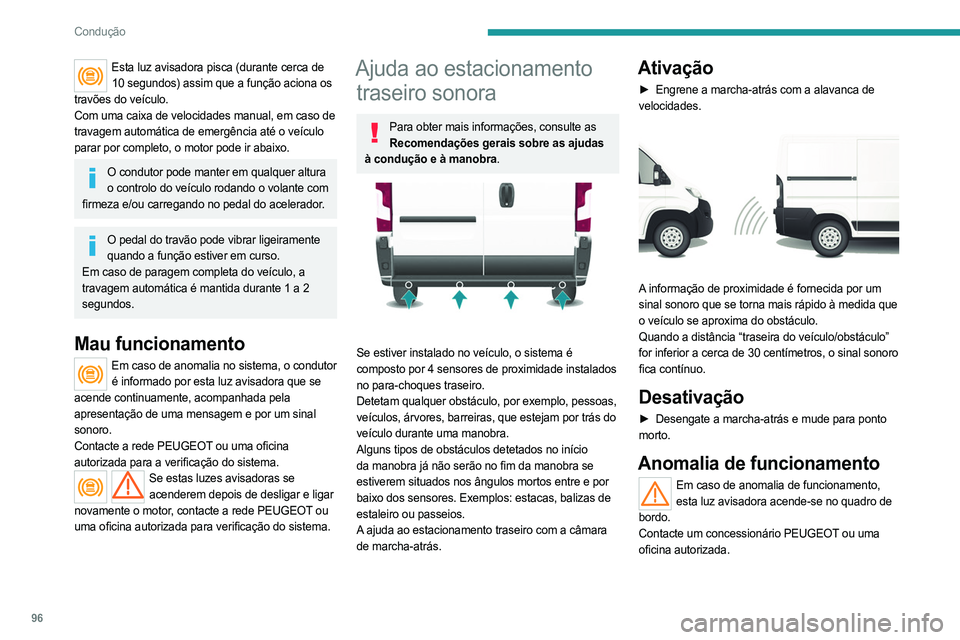 Condução

Esta luz avisadora pisca (durante cerca de 10 segundos) assim que a função aciona os travões do veículo.
Com uma caixa de velocidades manual, em caso de travagem automática de emergência até o veículo parar por completo, o motor pode ir abaixo.

O condutor pode manter em qualquer altura o controlo do veículo rodando o volante com firmeza e/ou carregando no pedal do acelerador.

O pedal do travão pode vibrar ligeiramente quando a função estiver em curso.
Em caso de paragem completa do veículo, a travagem automática é mantida durante 1 a 2 segundos.

Mau funcionamento

Em caso de anomalia no sistema, o condutor é informado por esta luz avisadora que se acende continuamente, acompanhada pela apresentação de uma mensagem e por um sinal sonoro.
Contacte a rede PEUGEOT ou uma oficina autorizada para a verificação do sistema.

Se estas luzes avisadoras se acenderem depois de desligar e ligar novamente o motor, contacte a rede PEUGEOT ou uma oficina autorizada para verificação do sistema.

Ajuda ao estacionamento traseiro sonora

Para obter mais informações, consulte as **Recomendações gerais sobre as ajudas à condução e à manobra**.

Se estiver instalado no veículo, o sistema é composto por 4 sensores de proximidade instalados no para-choques traseiro.
Detetam qualquer obstáculo, por exemplo, pessoas, veículos, árvores, barreiras, que estejam por trás do veículo durante uma manobra.
Alguns tipos de obstáculos detetados no início da manobra já não serão no fim da manobra se estiverem situados nos ângulos mortos entre e por baixo dos sensores. Exemplos: estacas, balizas de estaleiro ou passeios.
A ajuda ao estacionamento traseiro com a câmara de marcha-atrás.

Ativação

► Engrene a marcha-atrás com a alavanca de velocidades.

A informação de proximidade é fornecida por um sinal sonoro que se torna mais rápido à medida que o veículo se aproxima do obstáculo.
Quando a distância “traseira do veículo/obstáculo” for inferior a cerca de 30 centímetros, o sinal sonoro fica contínuo.

Desativação

► Desengate a marcha-atrás e mude para ponto morto.

Anomalia de funcionamento

Em caso de anomalia de funcionamento, esta luz avisadora acende-se no quadro de bordo.
Contacte um concessionário PEUGEOT ou uma oficina autorizada.

96

carmanualsonline.info